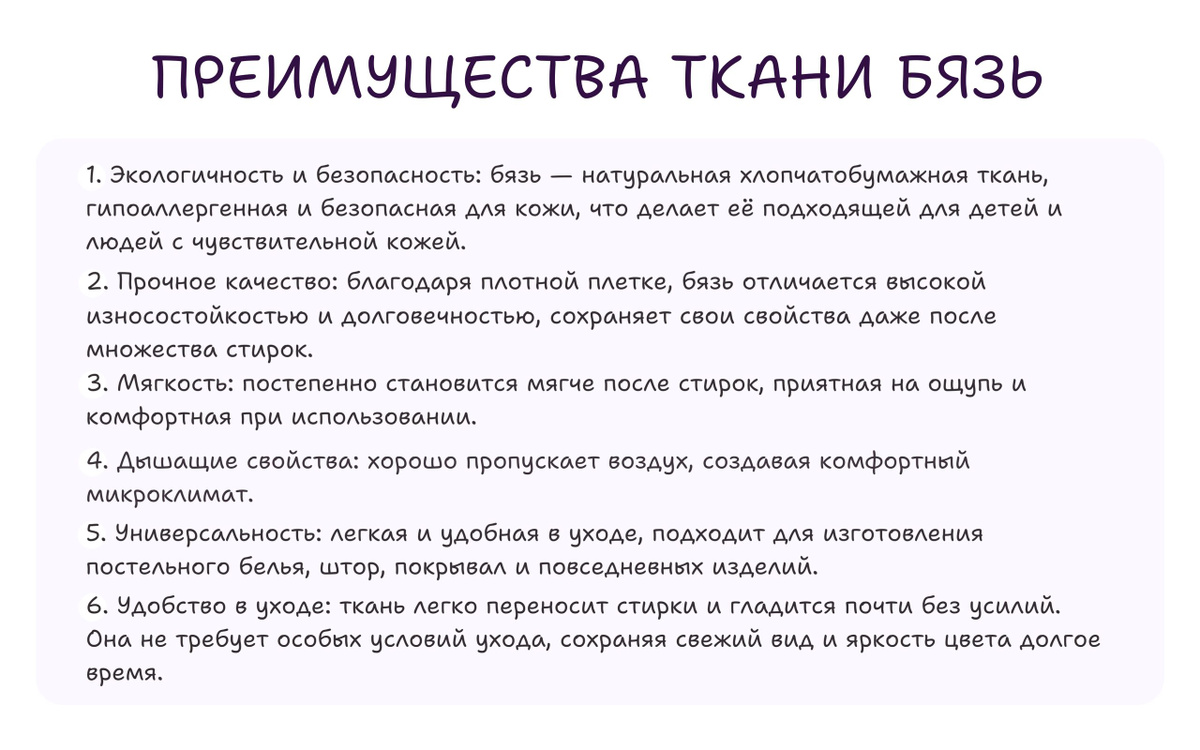 ПРЕИМУЩЕСТВА ТКАНИ БЯЗЬ

1. Экологичность и безопасность: бязь — натуральная хлопчатобумажная ткань, гипоаллергенная и безопасная для кожи, что делает её подходящей для детей и людей с чувствительной кожей.

2. Прочное качество: благодаря плотной плетке, бязь отличается высокой износостойкостью и долговечностью, сохраняет свои свойства даже после множества стирок.

3. Мягкость: постепенно становится мягче после стирок, приятная на ощупь и комфортная при использовании.

4. Дышащие свойства: хорошо пропускает воздух, создавая комфортный микроклимат.

5. Универсальность: легкая и удобная в уходе, подходит для изготовления постельного белья, штор, покрывал и повседневных изделий.

6. Удобство в уходе: ткань легко переносит стирки и гладится почти без усилий. Она не требует особых условий ухода, сохраняя свежий вид и яркость цвета долгое время.